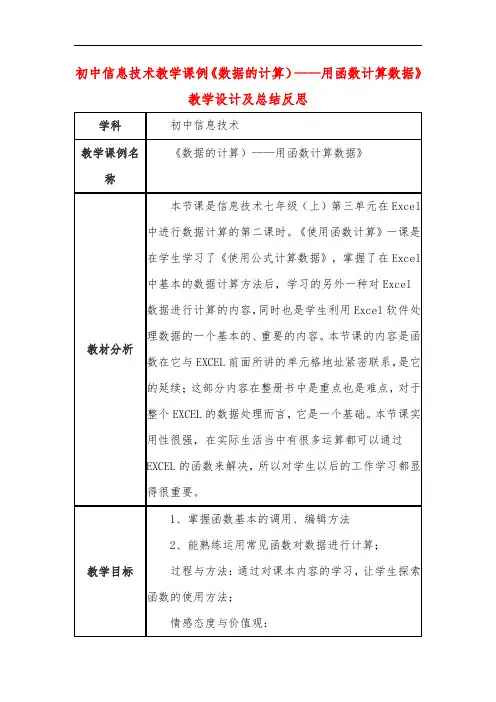 初中信息技术教学课例《数据的计算）——用函数计算数据》教学设计及总结反思

| 学科 | 初中信息技术 |
|---|---|
| 教学课例名称 | 《数据的计算）——用函数计算数据》 |
| 教材分析 | 本节课是信息技术七年级（上）第三单元在Excel中进行数据计算的第二课时。《使用函数计算》一课是在学生学习了《使用公式计算数据》，掌握了在Excel中基本的数据计算方法后，学习的另外一种对Excel数据进行计算的内容,同时也是学生利用Excel软件处理数据的一个基本的、重要的内容。本节课的内容是函数在它与EXCEL前面所讲的单元格地址紧密联系,是它的延续；这部分内容在整册书中是重点也是难点，对于整个EXCEL的数据处理而言，它是一个基础。本节课实用性很强，在实际生活当中有很多运算都可以通过EXCEL的函数来解决，所以对学生以后的工作学习都显得很重要。 |
| 教学目标 | 1、掌握函数基本的调用、编辑方法<br>2、能熟练运用常见函数对数据进行计算；<br>过程与方法：通过对课本内容的学习，让学生探索函数的使用方法；<br>情感态度与价值观： |